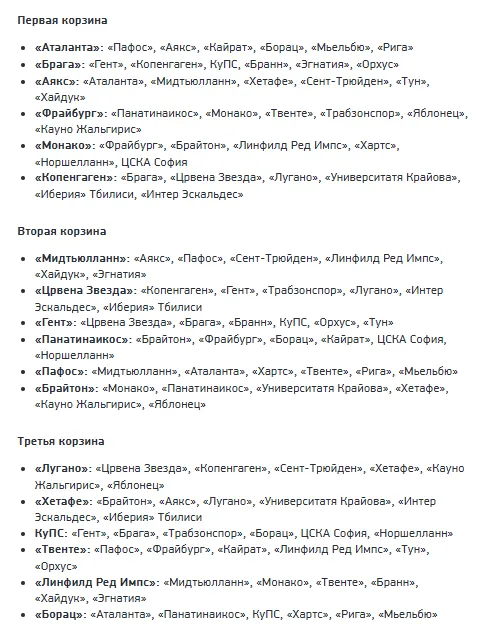 Первая корзина

- «Аталанта»: «Пафос», «Аякс», «Кайрат», «Борац», «Мьельбю», «Рига»
- «Брага»: «Гент», «Копенгаген», КуПС, «Бранн», «Эгнатия», «Орхус»
- «Аякс»: «Аталанта», «Мидтьюлланн», «Хетафе», «Сент-Трюйден», «Тун», «Хайдук»
- «Фрайбург»: «Панатинаикос», «Монако», «Твенте», «Трабзонспор», «Яблонец», «Кауно Жальгирис»
- «Монако»: «Фрайбург», «Брайтон», «Линфилд Ред Импс», «Хартс», «Норшелланн», ЦСКА София
- «Копенгаген»: «Брага», «Црвена Звезда», «Лугано», «Университатя Крайова», «Иберия» Тбилиси, «Интер Эскальдес»

Вторая корзина

- «Мидтьюлланн»: «Аякс», «Пафос», «Сент-Трюйден», «Линфилд Ред Импс», «Хайдук», «Эгнатия»
- «Црвена Звезда»: «Копенгаген», «Гент», «Трабзонспор», «Лугано», «Интер Эскальдес», «Иберия» Тбилиси
- «Гент»: «Црвена Звезда», «Брага», «Бранн», КуПС, «Орхус», «Тун»
- «Панатинаикос»: «Брайтон», «Фрайбург», «Борац», «Кайрат», ЦСКА София, «Норшелланн»
- «Пафос»: «Мидтьюлланн», «Аталанта», «Хартс», «Твенте», «Рига», «Мьельбю»
- «Брайтон»: «Монако», «Панатинаикос», «Университатя Крайова», «Хетафе», «Кауно Жальгирис», «Яблонец»

Третья корзина

- «Лугано»: «Црвена Звезда», «Копенгаген», «Сент-Трюйден», «Хетафе», «Кауно Жальгирис», «Яблонец»
- «Хетафе»: «Брайтон», «Аякс», «Лугано», «Университатя Крайова», «Интер Эскальдес», «Иберия» Тбилиси
- КуПС: «Гент», «Брага», «Трабзонспор», «Борац», ЦСКА София, «Норшелланн»
- «Твенте»: «Пафос», «Фрайбург», «Кайрат», «Линфилд Ред Импс», «Тун», «Орхус»
- «Линфилд Ред Импс»: «Мидтьюлланн», «Монако», «Твенте», «Бранн», «Хайдук», «Эгнатия»
- «Борац»: «Аталанта», «Панатинаикос», КуПС, «Хартс», «Рига», «Мьельбю»